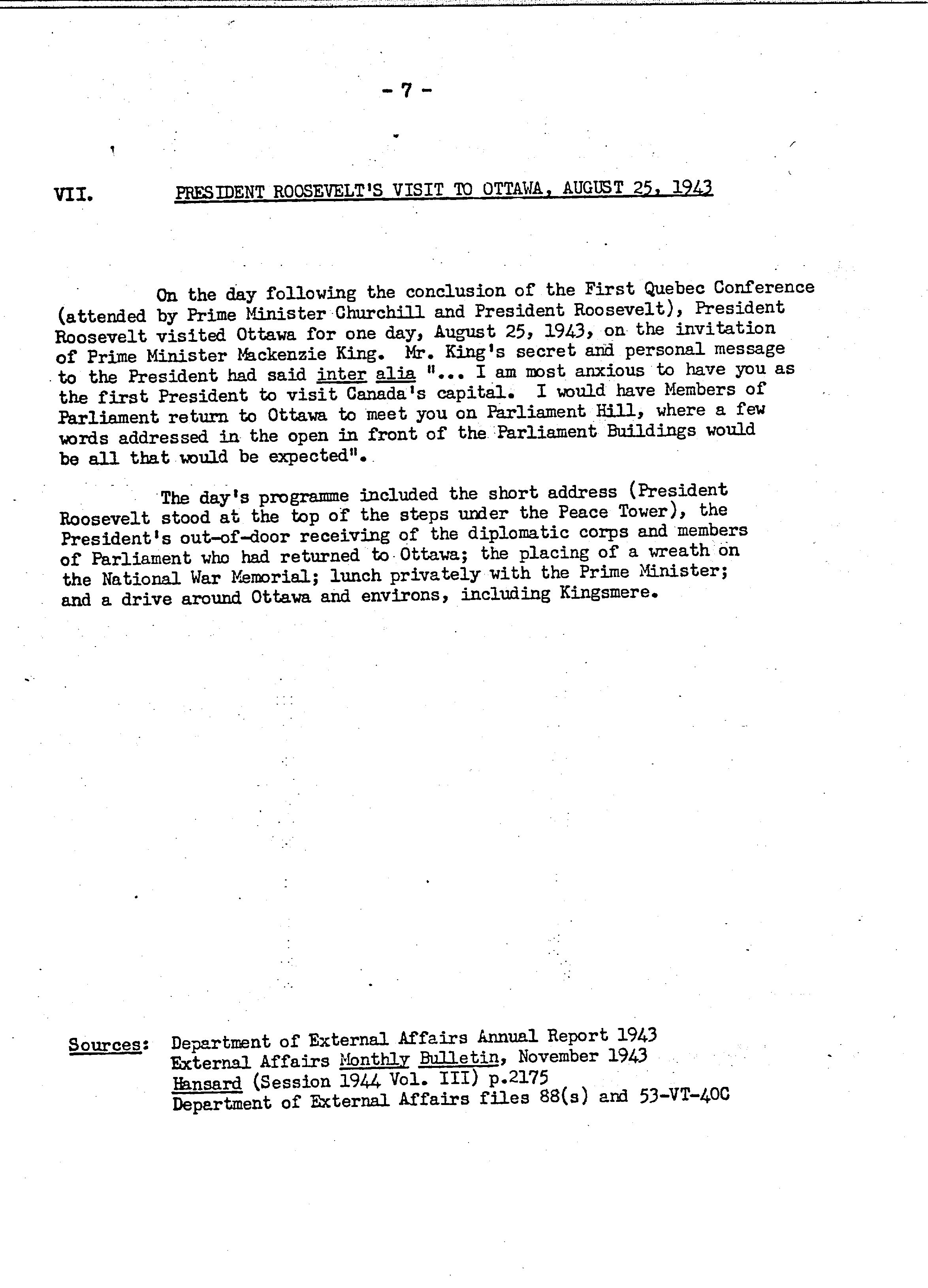 - 7 -

VII. PRESIDENT ROOSEVELT'S VISIT TO OTTAWA, AUGUST 25, 1943

On the day following the conclusion of the First Quebec Conference (attended by Prime Minister Churchill and President Roosevelt), President Roosevelt visited Ottawa for one day, August 25, 1943, on the invitation of Prime Minister Mackenzie King. Mr. King's secret and personal message to the President had said inter alia "... I am most anxious to have you as the first President to visit Canada's capital. I would have Members of Parliament return to Ottawa to meet you on Parliament Hill, where a few words addressed in the open in front of the Parliament Buildings would be all that would be expected".

The day's programme included the short address (President Roosevelt stood at the top of the steps under the Peace Tower), the President's out-of-door receiving of the diplomatic corps and members of Parliament who had returned to Ottawa; the placing of a wreath on the National War Memorial; lunch privately with the Prime Minister; and a drive around Ottawa and environs, including Kingsmere.

Sources: Department of External Affairs Annual Report 1943
External Affairs Monthly Bulletin, November 1943
Hansard (Session 1944 Vol. III) p.2175
Department of External Affairs files 88(s) and 53-VT-40C